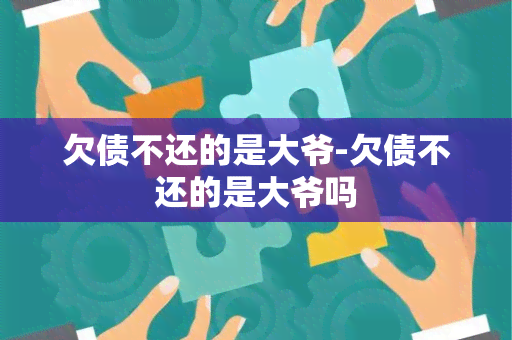 欠债不还的是大爷-欠债不还的是大爷吗